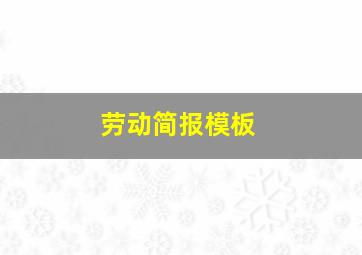 劳动简报模板